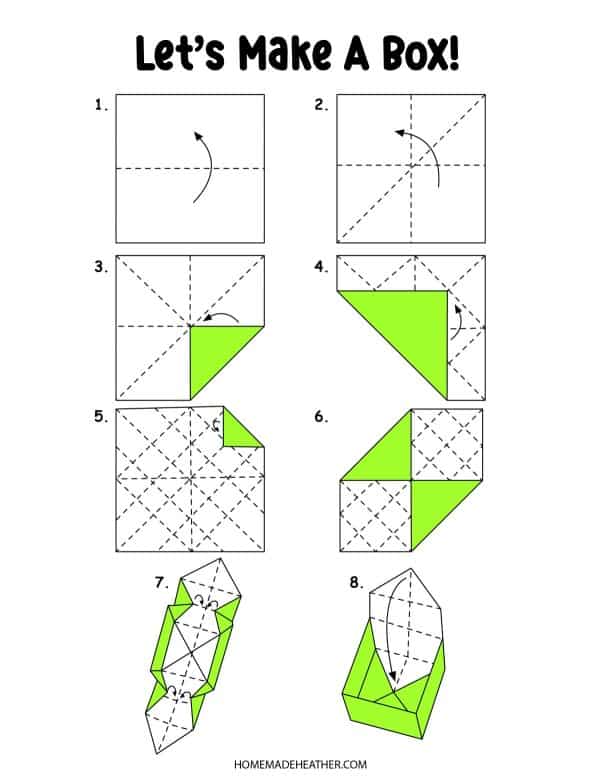 Let's Make A Box!

1.

2.

3.

4.

5.

6.

7.

8.

HOMEMADEHEATHER.COM